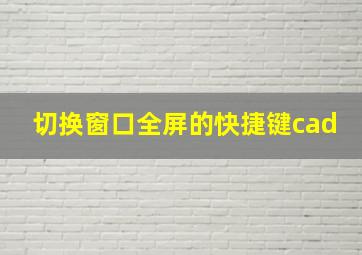 切换窗口全屏的快捷键cad